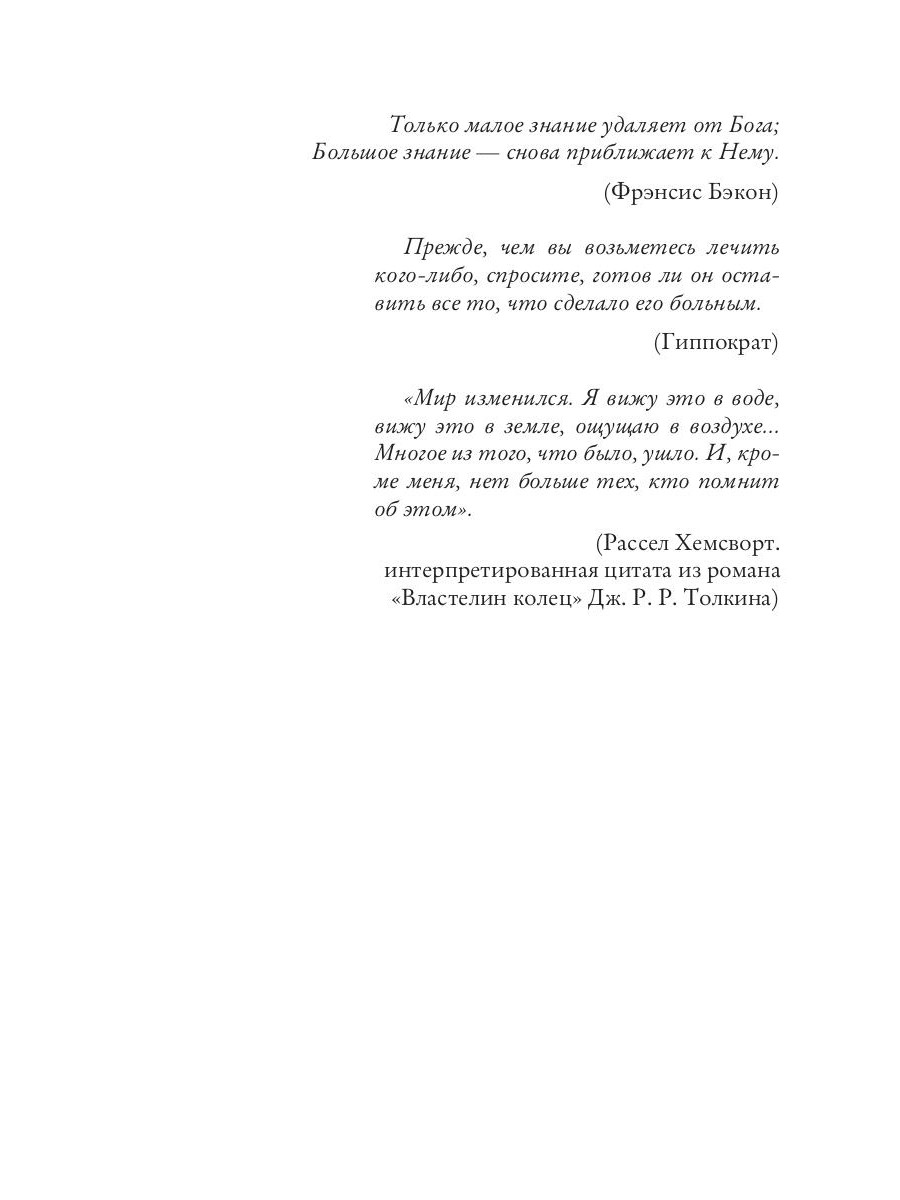 Только малое знание удаляет от Бога;
Большое знание — снова приближает к Нему.

(Фрэнсис Бэкон)

Прежде, чем вы возьметесь лечить кого-либо, спросите, готов ли он оставить все то, что сделало его больным.

(Гиппократ)

«Мир изменился. Я вижу это в воде, вижу это в земле, ощущаю в воздухе... Многое из того, что было, ушло. И, кроме меня, нет больше тех, кто помнит об этом».

(Рассел Хемсворт.
интерпретированная цитата из романа
«Властелин колец» Дж. Р. Р. Толкина)